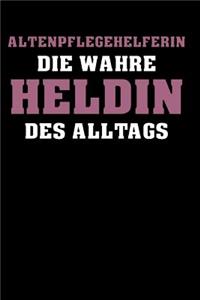 ALTENPFLEGEHELFERIN
DIE WAHRE
HELDIN
DES ALLTAGS